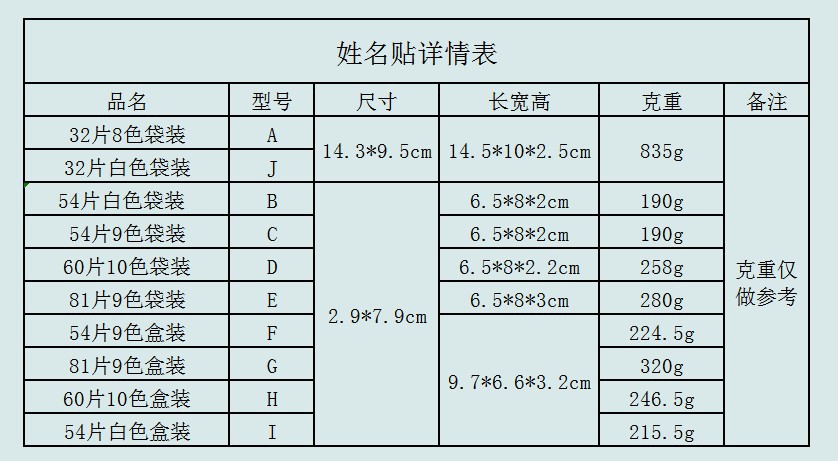 姓名贴详情表

| 品名 | 型号 | 尺寸 | 长宽高 | 克重 | 备注 |
|---|---|---|---|---|---|
| 32片8色袋装 | A | 14.3*9.5cm | 14.5*10*2.5cm | 835g | 克重仅做参考 |
| 32片白色袋装 | J | | | | |
| 54片白色袋装 | B | 2.9*7.9cm | 6.5*8*2cm | 190g | |
| 54片9色袋装 | C | | 6.5*8*2cm | 190g | |
| 60片10色袋装 | D | | 6.5*8*2.2cm | 258g | |
| 81片9色袋装 | E | | 6.5*8*3cm | 280g | |
| 54片9色盒装 | F | | 9.7*6.6*3.2cm | 224.5g | |
| 81片9色盒装 | G | | | 320g | |
| 60片10色盒装 | H | | | 246.5g | |
| 54片白色盒装 | I | | | 215.5g | |